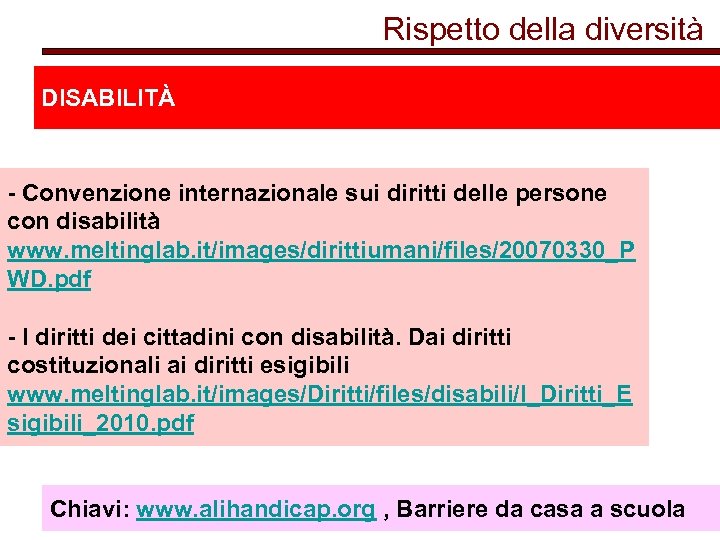 Rispetto della diversità

DISABILITÀ

- Convenzione internazionale sui diritti delle persone con disabilità
www.meltinglab.it/images/dirittiumani/files/20070330_PWD.pdf

- I diritti dei cittadini con disabilità. Dai diritti costituzionali ai diritti esigibili
www.meltinglab.it/images/Diritti/files/disabili/I_Diritti_Esigibili_2010.pdf

Chiavi: www.alihandicap.org , Barriere da casa a scuola